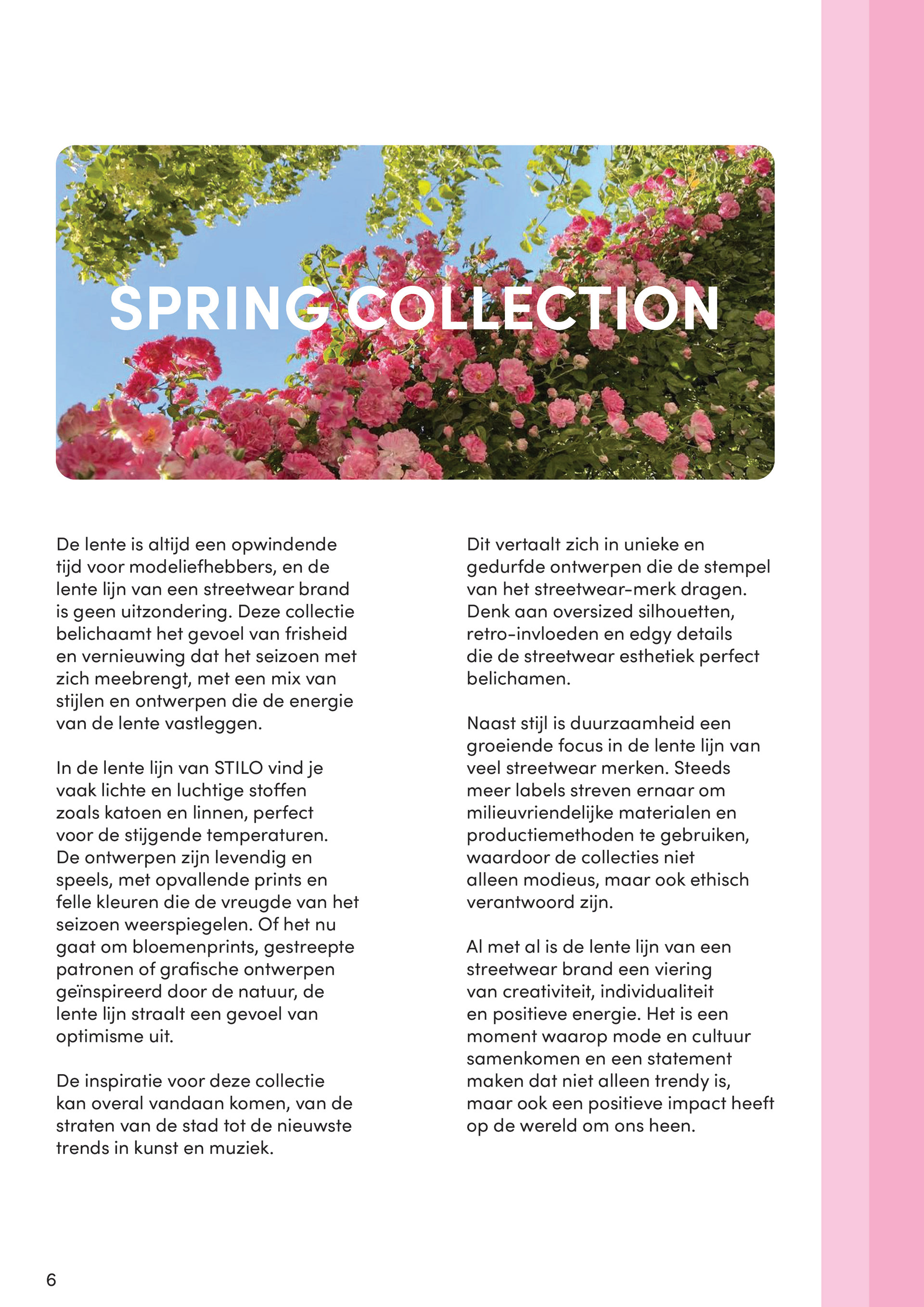 SPRING COLLECTION

De lente is altijd een opwindende tijd voor modeliefhebbers, en de lente lijn van een streetwear brand is geen uitzondering. Deze collectie belichaamt het gevoel van frisheid en vernieuwing dat het seizoen met zich meebrengt, met een mix van stijlen en ontwerpen die de energie van de lente vastleggen.

In de lente lijn van STILO vind je vaak lichte en luchtige stoffen zoals katoen en linnen, perfect voor de stijgende temperaturen. De ontwerpen zijn levendig en speels, met opvallende prints en felle kleuren die de vreugde van het seizoen weerspiegelen. Of het nu gaat om bloemenprints, gestreepte patronen of grafische ontwerpen geïnspireerd door de natuur, de lente lijn straalt een gevoel van optimisme uit.

De inspiratie voor deze collectie kan overal vandaan komen, van de straten van de stad tot de nieuwste trends in kunst en muziek.

Dit vertaalt zich in unieke en gedurfde ontwerpen die de stempel van het streetwear-merk dragen. Denk aan oversized silhouetten, retro-invloeden en edgy details die de streetwear esthetiek perfect belichamen.

Naast stijl is duurzaamheid een groeiende focus in de lente lijn van veel streetwear merken. Steeds meer labels streven ernaar om milieuvriendelijke materialen en productiemethoden te gebruiken, waardoor de collecties niet alleen modieus, maar ook ethisch verantwoord zijn.

Al met al is de lente lijn van een streetwear brand een viering van creativiteit, individualiteit en positieve energie. Het is een moment waarop mode en cultuur samenkomen en een statement maken dat niet alleen trendy is, maar ook een positieve impact heeft op de wereld om ons heen.

6